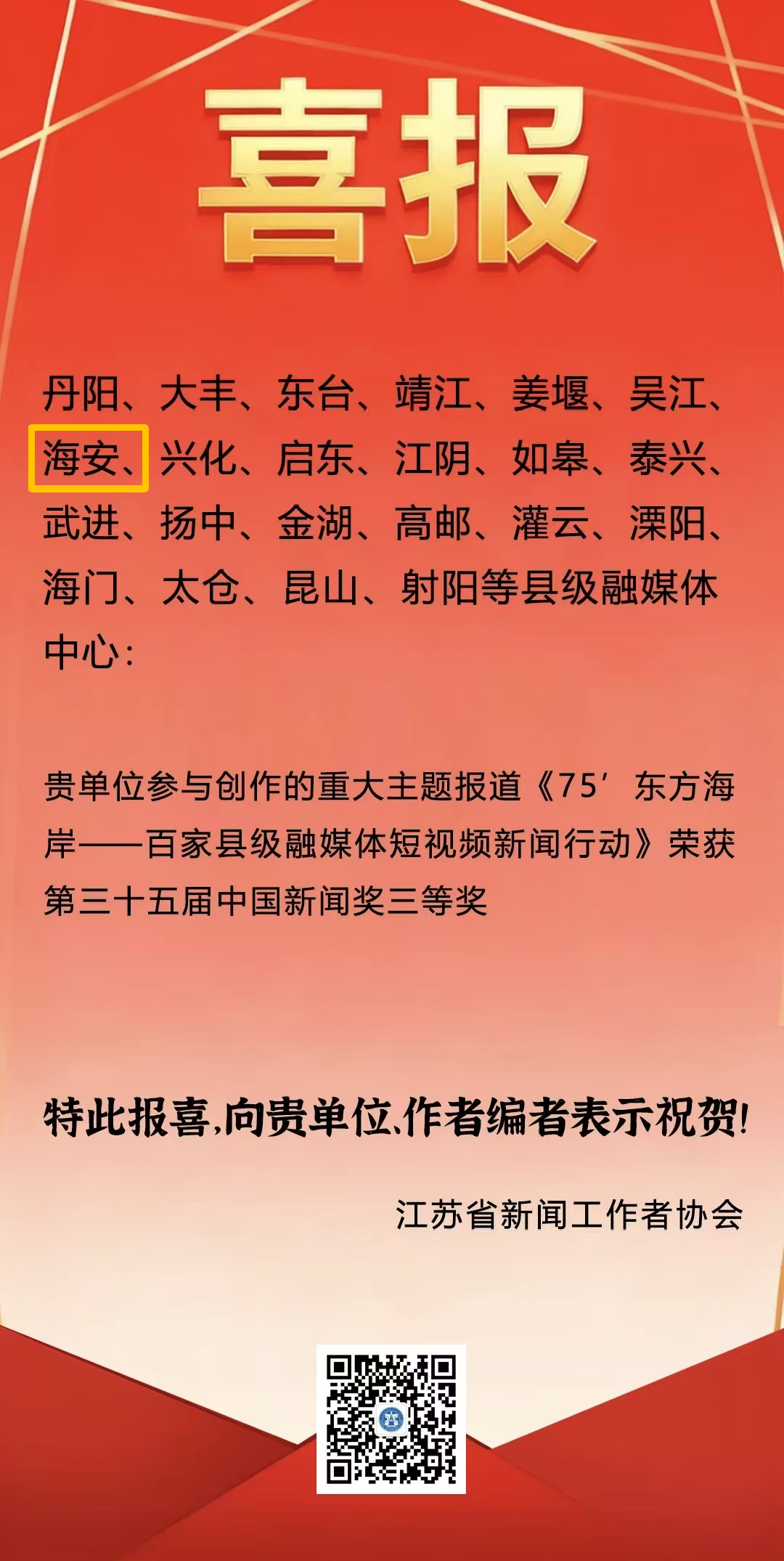 喜报

丹阳、大丰、东台、靖江、姜堰、吴江、海安、兴化、启东、江阴、如皋、泰兴、武进、扬中、金湖、高邮、灌云、溧阳、海门、太仓、昆山、射阳等县级融媒体中心：

贵单位参与创作的重大主题报道《75′东方海岸——百家县级融媒体短视频新闻行动》荣获第三十五届中国新闻奖三等奖

特此报喜，向贵单位、作者编者表示祝贺！

江苏省新闻工作者协会